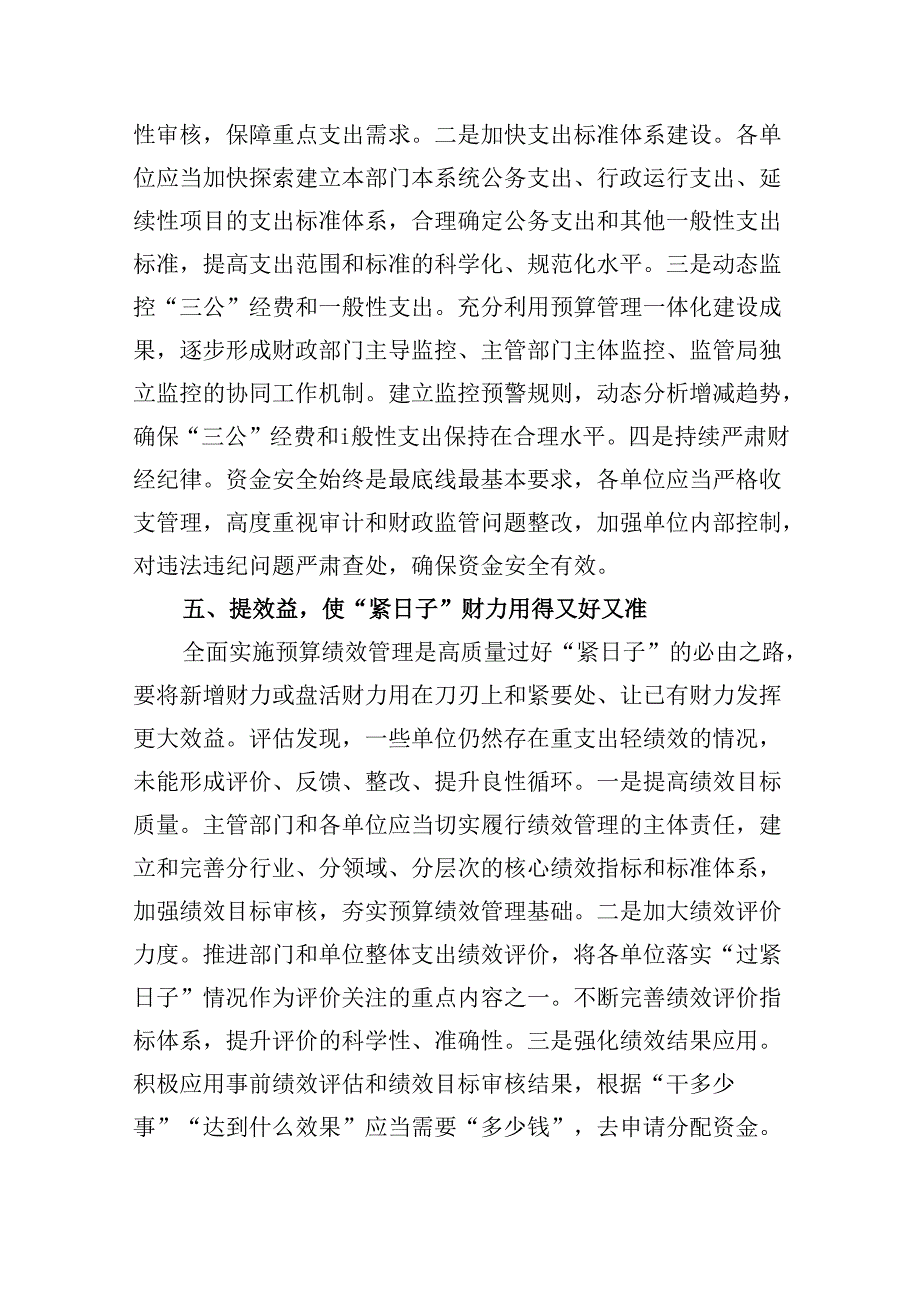 性审核，保障重点支出需求。二是加快支出标准体系建设。各单位应当加快探索建立本部门本系统公务支出、行政运行支出、延续性项目的支出标准体系，合理确定公务支出和其他一般性支出标准，提高支出范围和标准的科学化、规范化水平。三是动态监控“三公”经费和一般性支出。充分利用预算管理一体化建设成果，逐步形成财政部门主导监控、主管部门主体监控、监管局独立监控的协同工作机制。建立监控预警规则，动态分析增减趋势，确保“三公”经费和i般性支出保持在合理水平。四是持续严肃财经纪律。资金安全始终是最底线最基本要求，各单位应当严格收支管理，高度重视审计和财政监管问题整改，加强单位内部控制，对违法违纪问题严肃查处，确保资金安全有效。

五、提效益，使“紧日子”财力用得又好又准

全面实施预算绩效管理是高质量过好“紧日子”的必由之路，要将新增财力或盘活财力用在刀刃上和紧要处、让已有财力发挥更大效益。评估发现，一些单位仍然存在重支出轻绩效的情况，未能形成评价、反馈、整改、提升良性循环。一是提高绩效目标质量。主管部门和各单位应当切实履行绩效管理的主体责任，建立和完善分行业、分领域、分层次的核心绩效指标和标准体系，加强绩效目标审核，夯实预算绩效管理基础。二是加大绩效评价力度。推进部门和单位整体支出绩效评价，将各单位落实“过紧日子”情况作为评价关注的重点内容之一。不断完善绩效评价指标体系，提升评价的科学性、准确性。三是强化绩效结果应用。积极应用事前绩效评估和绩效目标审核结果，根据“干多少事”“达到什么效果”应当需要“多少钱”，去申请分配资金。